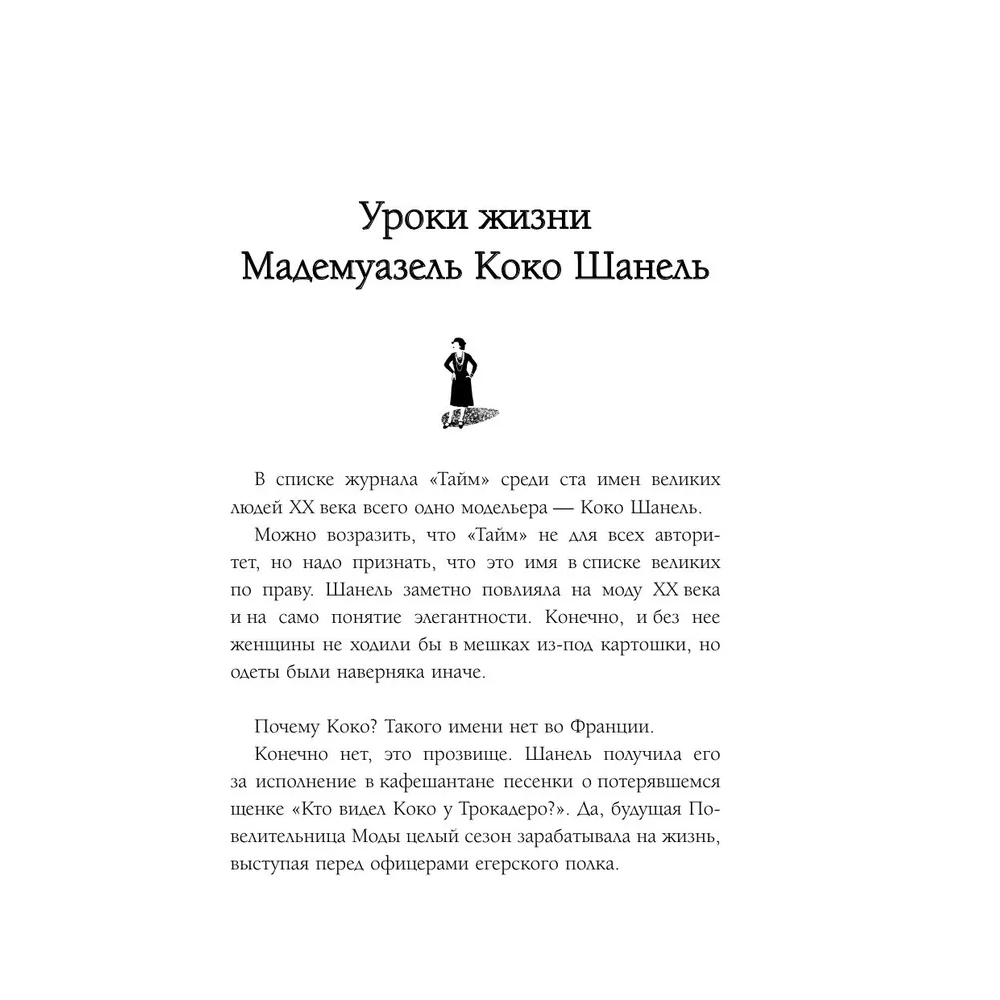 Уроки жизни
Мадемуазель Коко Шанель

В списке журнала «Тайм» среди ста имен великих людей XX века всего одно модельера — Коко Шанель.

Можно возразить, что «Тайм» не для всех авторитет, но надо признать, что это имя в списке великих по праву. Шанель заметно повлияла на моду XX века и на само понятие элегантности. Конечно, и без нее женщины не ходили бы в мешках из-под картошки, но одеты были наверняка иначе.

Почему Коко? Такого имени нет во Франции.

Конечно нет, это прозвище. Шанель получила его за исполнение в кафешантане песенки о потерявшемся щенке «Кто видел Коко у Трокадеро?». Да, будущая Повелительница Моды целый сезон зарабатывала на жизнь, выступая перед офицерами егерского полка.